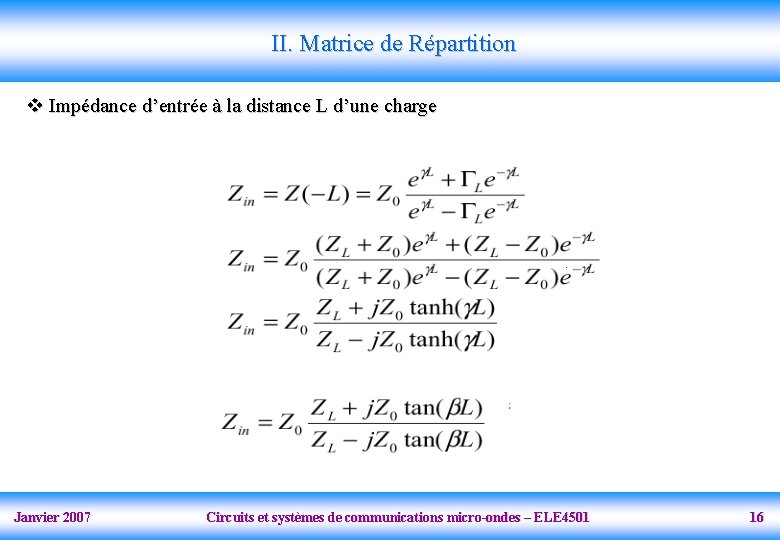 II. Matrice de Répartition

❖ Impédance d'entrée à la distance L d'une charge

$Z_{in} = Z(-L) = Z_0 \frac{e^{\gamma L} + \Gamma_L e^{-\gamma L}}{e^{\gamma L} - \Gamma_L e^{-\gamma L}}$

$Z_{in} = Z_0 \frac{(Z_L + Z_0)e^{\gamma L} + (Z_L - Z_0)e^{-\gamma L}}{(Z_L + Z_0)e^{\gamma L} - (Z_L - Z_0)e^{-\gamma L}}$

$Z_{in} = Z_0 \frac{Z_L + jZ_0 \tanh(\gamma L)}{Z_L - jZ_0 \tanh(\gamma L)}$

$Z_{in} = Z_0 \frac{Z_L + jZ_0 \tan(\beta L)}{Z_L - jZ_0 \tan(\beta L)}$

Janvier 2007

Circuits et systèmes de communications micro-ondes – ELE4501

16